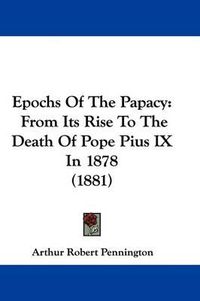 Epochs Of The Papacy:
From Its Rise To The Death Of Pope Pius IX In 1878
(1881)

Arthur Robert Pennington